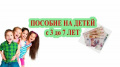 ПОСОБИЕ НА ДЕТЕЙ
с 3 до 7 ЛЕТ